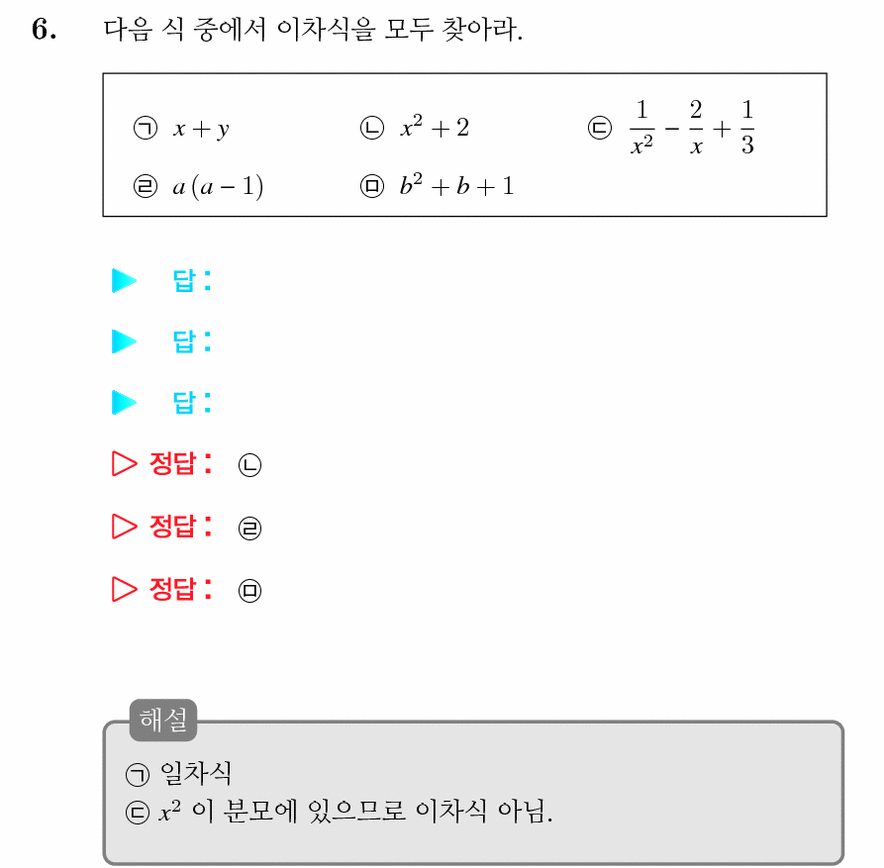 6. 다음 식 중에서 이차식을 모두 찾아라.

㉠ $x+y$　　㉡ $x^2+2$　　㉢ $\frac{1}{x^2}-\frac{2}{x}+\frac{1}{3}$
㉣ $a(a-1)$　　㉤ $b^2+b+1$

▶ 답:

▶ 답:

▶ 답:

▷ 정답: ㉡

▷ 정답: ㉣

▷ 정답: ㉤

해설
㉠ 일차식
㉢ $x^2$ 이 분모에 있으므로 이차식 아님.